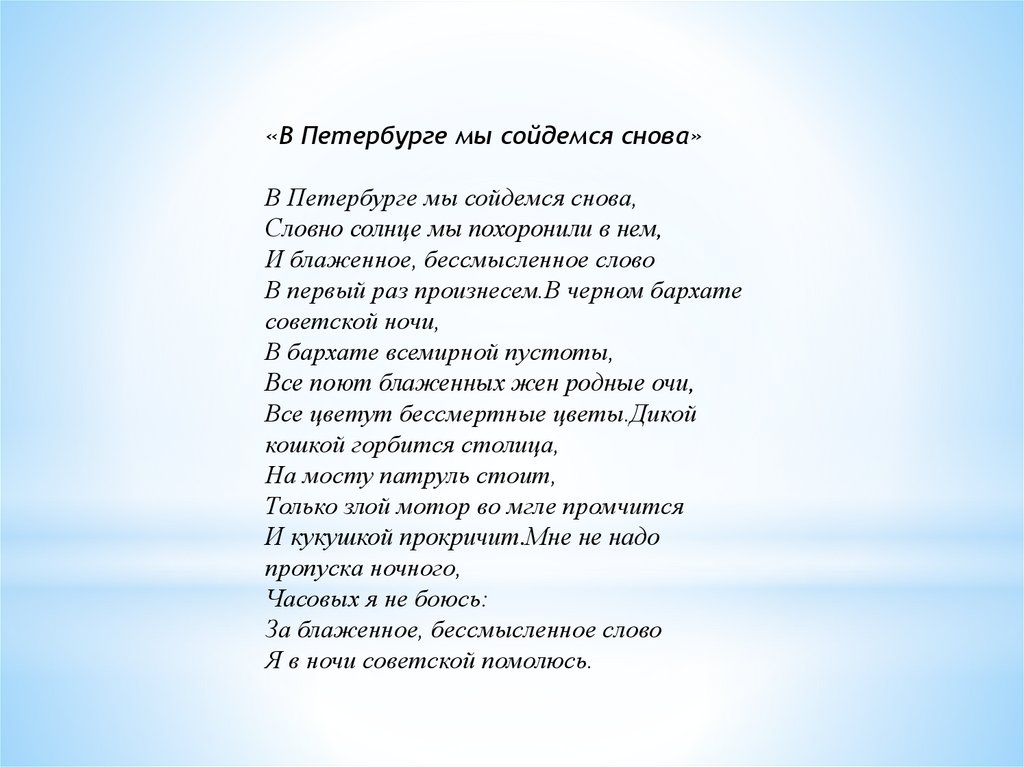 «В Петербурге мы сойдемся снова»

В Петербурге мы сойдемся снова,
Словно солнце мы похоронили в нем,
И блаженное, бессмысленное слово
В первый раз произнесем.В черном бархате советской ночи,
В бархате всемирной пустоты,
Все поют блаженных жен родные очи,
Все цветут бессмертные цветы.Дикой кошкой горбится столица,
На мосту патруль стоит,
Только злой мотор во мгле промчится
И кукушкой прокричит.Мне не надо пропуска ночного,
Часовых я не боюсь:
За блаженное, бессмысленное слово
Я в ночи советской помолюсь.